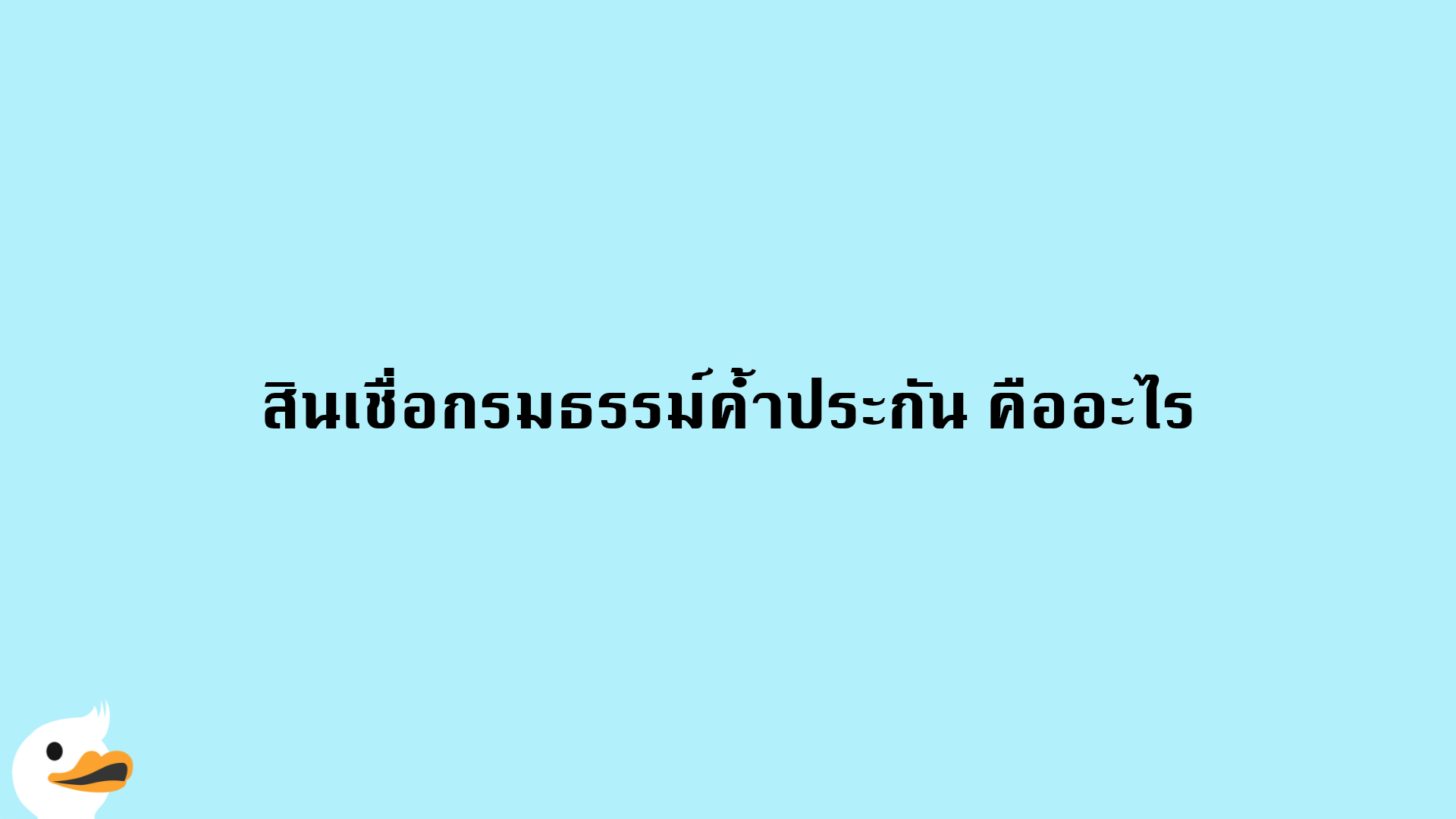 สินเชื่อกรมธรรม์ค้ำประกัน คืออะไร